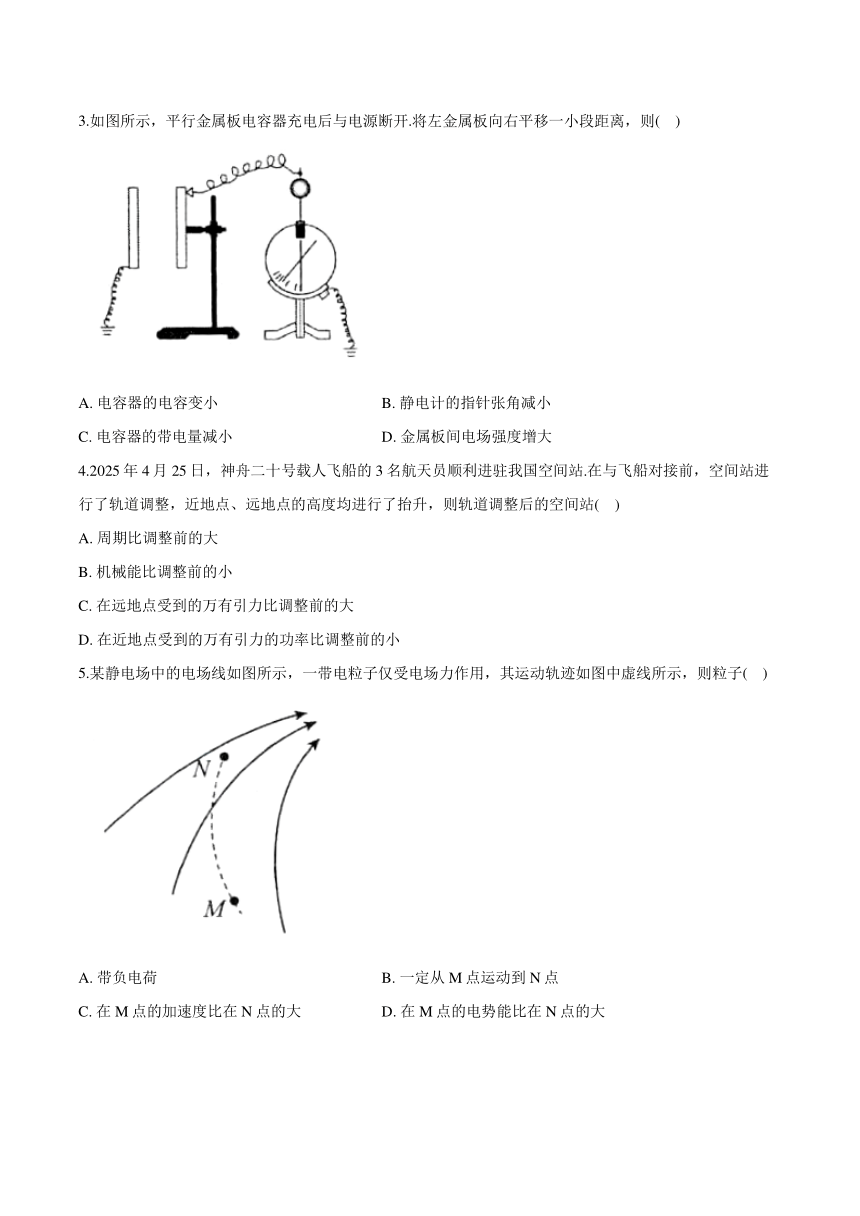 3.如图所示，平行金属板电容器充电后与电源断开.将左金属板向右平移一小段距离，则(　)

A. 电容器的电容变小
B. 静电计的指针张角减小
C. 电容器的带电量减小
D. 金属板间电场强度增大

4.2025 年 4 月 25 日，神舟二十号载人飞船的 3 名航天员顺利进驻我国空间站.在与飞船对接前，空间站进行了轨道调整，近地点、远地点的高度均进行了抬升，则轨道调整后的空间站(　)

A. 周期比调整前的大
B. 机械能比调整前的小
C. 在远地点受到的万有引力比调整前的大
D. 在近地点受到的万有引力的功率比调整前的小

5.某静电场中的电场线如图所示，一带电粒子仅受电场力作用，其运动轨迹如图中虚线所示，则粒子(　)

N
M

A. 带负电荷
B. 一定从 M 点运动到 N 点
C. 在 M 点的加速度比在 N 点的大
D. 在 M 点的电势能比在 N 点的大